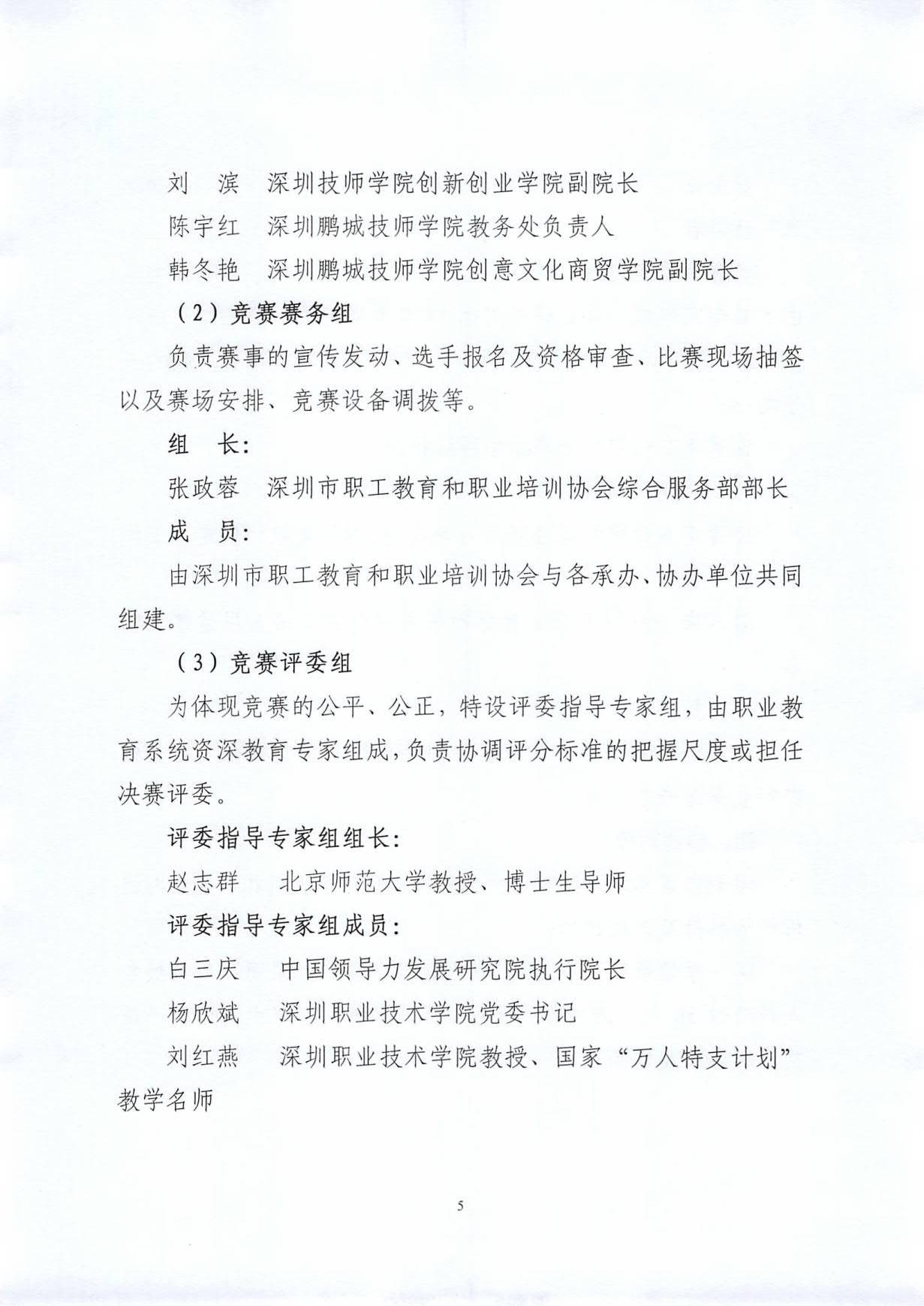 刘　滨　深圳技师学院创新创业学院副院长

陈宇红　深圳鹏城技师学院教务处负责人

韩冬艳　深圳鹏城技师学院创意文化商贸学院副院长

（2）竞赛赛务组

负责赛事的宣传发动、选手报名及资格审查、比赛现场抽签以及赛场安排、竞赛设备调拨等。

组　长：

张政蓉　深圳市职工教育和职业培训协会综合服务部部长

成　员：

由深圳市职工教育和职业培训协会与各承办、协办单位共同组建。

（3）竞赛评委组

为体现竞赛的公平、公正，特设评委指导专家组，由职业教育系统资深教育专家组成，负责协调评分标准的把握尺度或担任决赛评委。

评委指导专家组组长：

赵志群　北京师范大学教授、博士生导师

评委指导专家组成员：

白三庆　中国领导力发展研究院执行院长

杨欣斌　深圳职业技术学院党委书记

刘红燕　深圳职业技术学院教授、国家“万人特支计划”教学名师

5